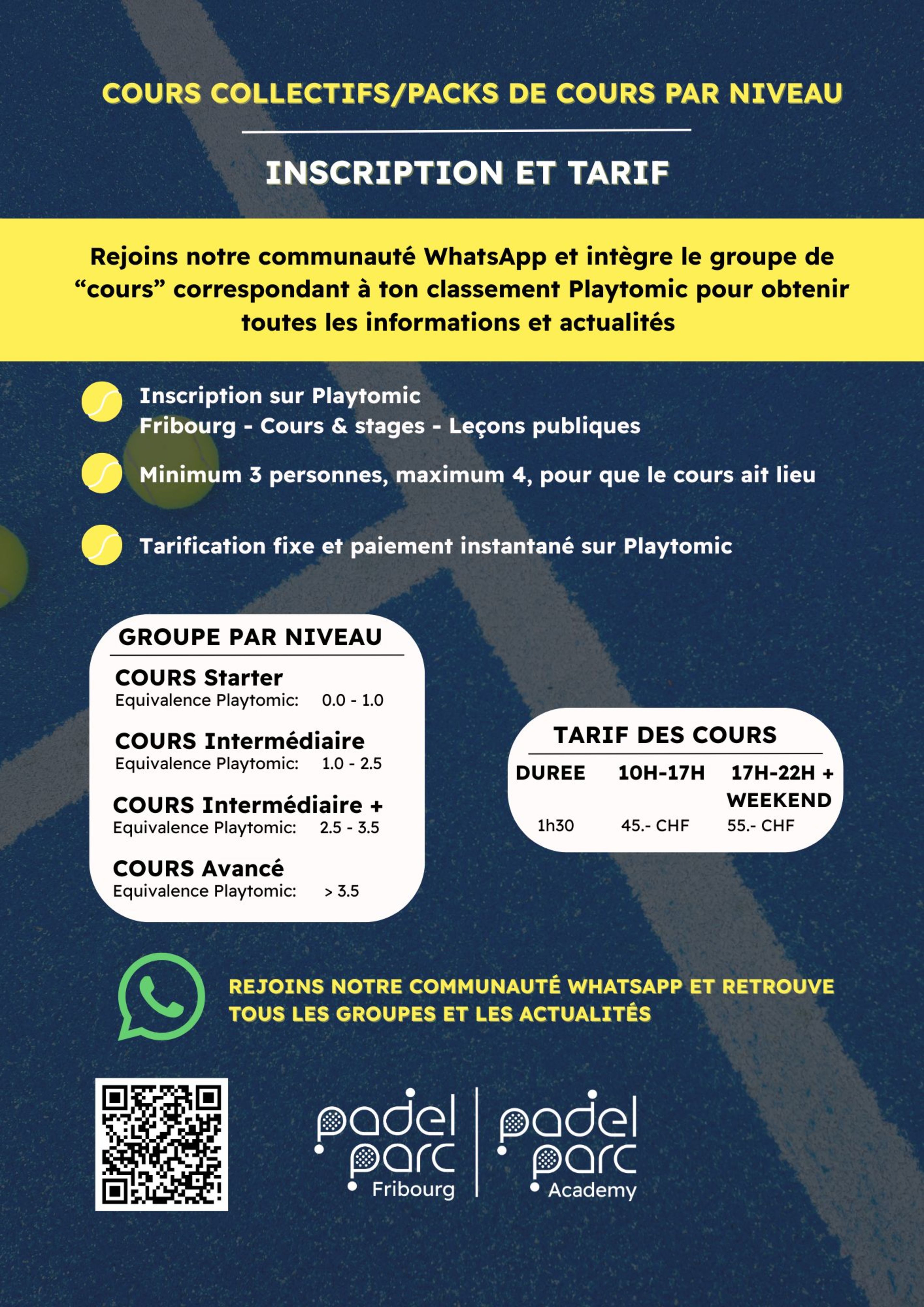 COURS COLLECTIFS/PACKS DE COURS PAR NIVEAU

INSCRIPTION ET TARIF

Rejoins notre communauté WhatsApp et intègre le groupe de “cours” correspondant à ton classement Playtomic pour obtenir toutes les informations et actualités

Inscription sur Playtomic
Fribourg - Cours & stages - Leçons publiques

Minimum 3 personnes, maximum 4, pour que le cours ait lieu

Tarification fixe et paiement instantané sur Playtomic

GROUPE PAR NIVEAU

COURS Starter
Equivalence Playtomic: 0.0 - 1.0

COURS Intermédiaire
Equivalence Playtomic: 1.0 - 2.5

COURS Intermédiaire +
Equivalence Playtomic: 2.5 - 3.5

COURS Avancé
Equivalence Playtomic: > 3.5

TARIF DES COURS

| DUREE | 10H-17H | 17H-22H + WEEKEND |
|---|---|---|
| 1h30 | 45.- CHF | 55.- CHF |

REJOINS NOTRE COMMUNAUTÉ WHATSAPP ET RETROUVE TOUS LES GROUPES ET LES ACTUALITÉS

padel parc Fribourg

padel parc Academy